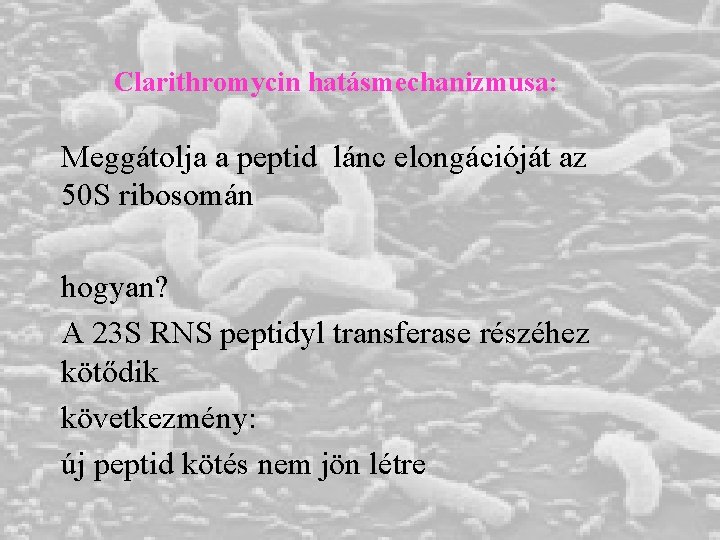 Clarithromycin hatásmechanizmusa:

Meggátolja a peptid lánc elongációját az 50S ribosomán

hogyan?

A 23S RNS peptidyl transferase részéhez kötődik

következmény:

új peptid kötés nem jön létre